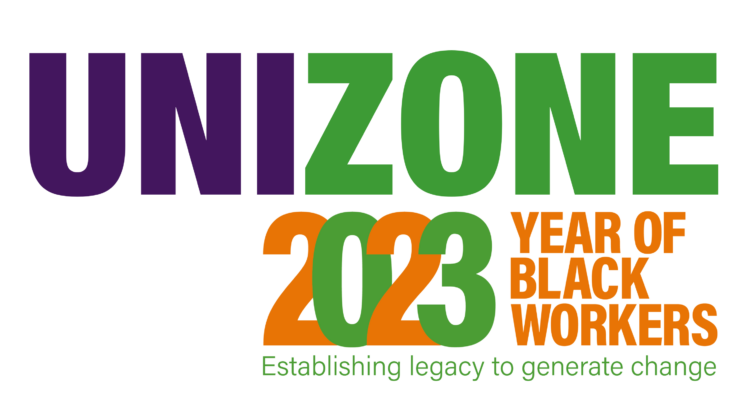 UNIZONE

2023 YEAR OF BLACK WORKERS

Establishing legacy to generate change